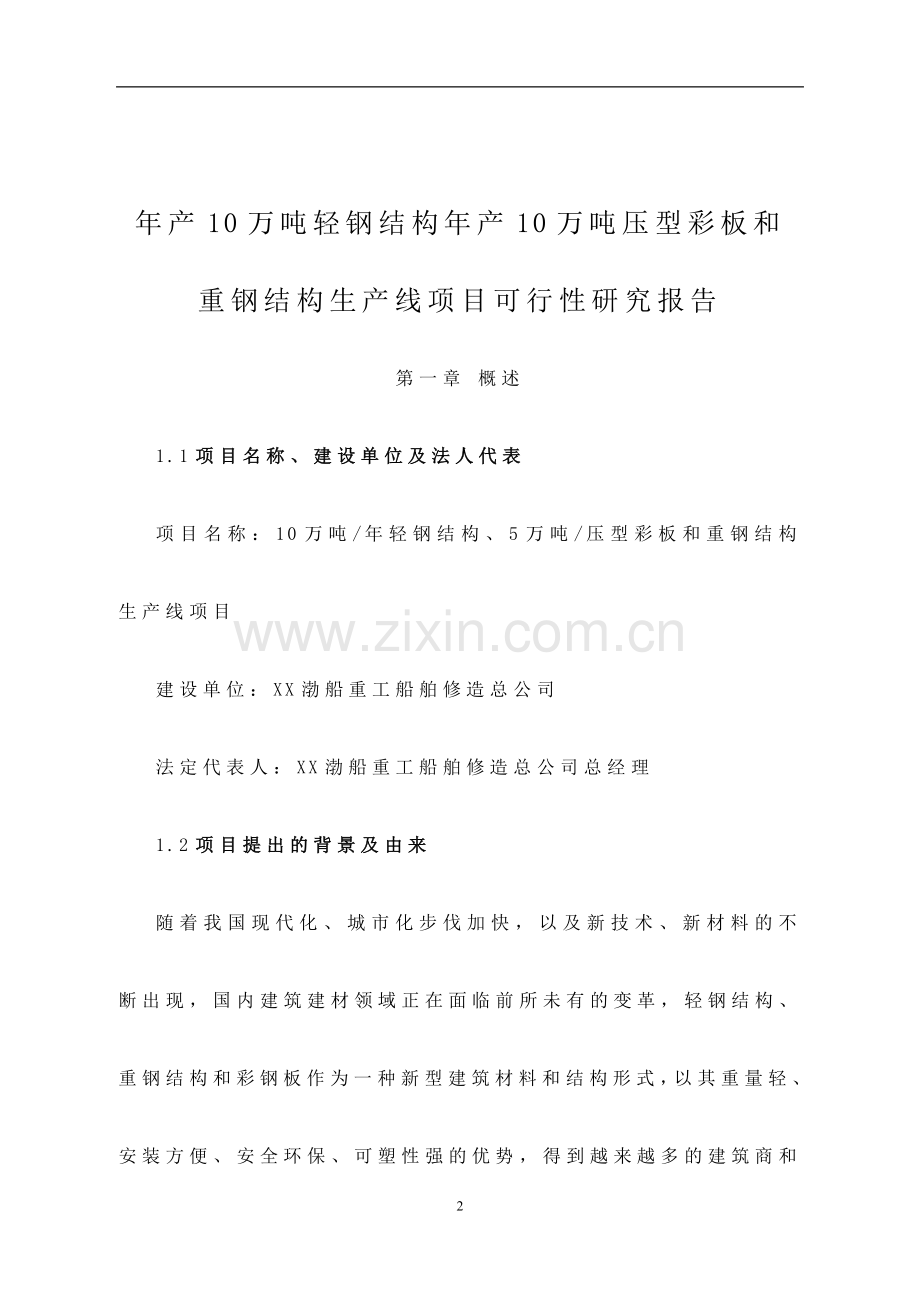 年产10万吨轻钢结构年产10万吨压型彩板和重钢结构生产线项目可行性研究报告

第一章 概述

1.1项目名称、建设单位及法人代表

项目名称：10万吨/年轻钢结构、5万吨/压型彩板和重钢结构生产线项目

www.zixin.com.cn

建设单位：XX渤船重工船舶修造总公司

法定代表人：XX渤船重工船舶修造总公司总经理

1.2项目提出的背景及由来

随着我国现代化、城市化步伐加快，以及新技术、新材料的不断出现，国内建筑建材领域正在面临前所未有的变革，轻钢结构、重钢结构和彩钢板作为一种新型建筑材料和结构形式，以其重量轻、安装方便、安全环保、可塑性强的优势，得到越来越多的建筑商和

2